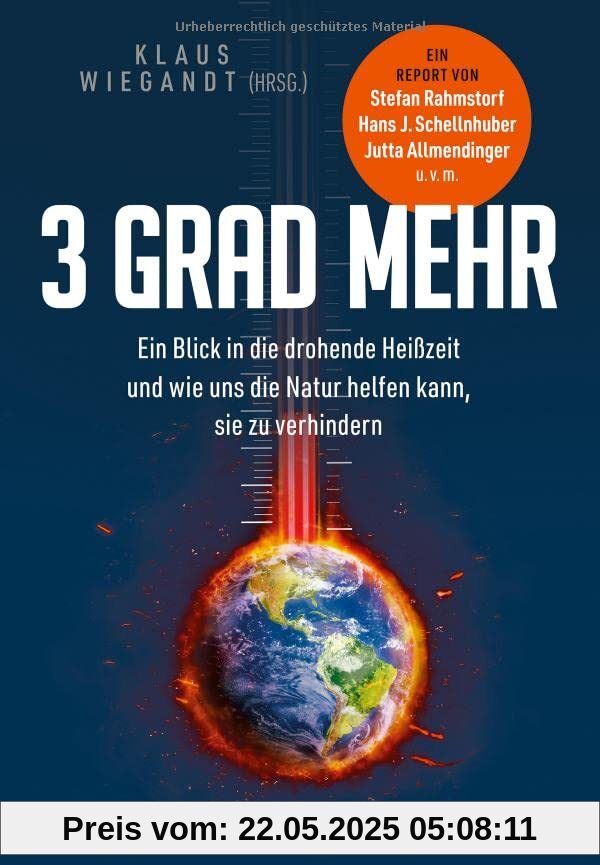 Urheberrechtlich geschütztes Material

KLAUS
WIEGANDT (HRSG.)

EIN
REPORT VON
Stefan Rahmstorf
Hans J. Schellnhuber
Jutta Allmendinger
u. v. m.

3 GRAD MEHR

Ein Blick in die drohende Heißzeit und wie uns die Natur helfen kann, sie zu verhindern

Preis vom: 22.05.2025 05:08:11